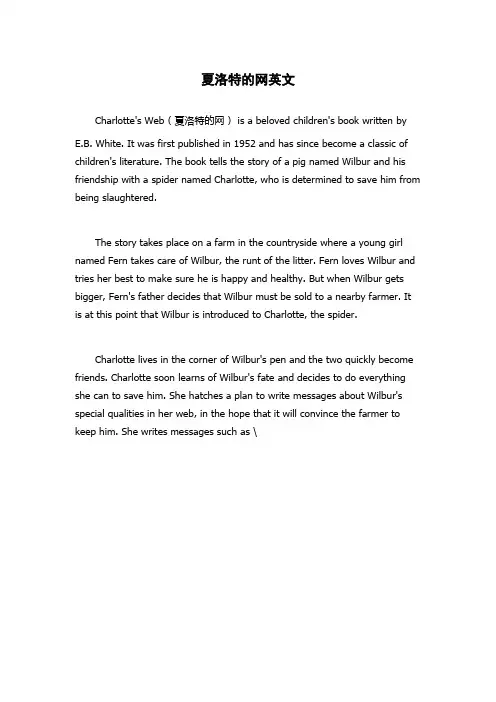 夏洛特的网英文

Charlotte's Web（夏洛特的网） is a beloved children's book written by E.B. White. It was first published in 1952 and has since become a classic of children's literature. The book tells the story of a pig named Wilbur and his friendship with a spider named Charlotte, who is determined to save him from being slaughtered.

The story takes place on a farm in the countryside where a young girl named Fern takes care of Wilbur, the runt of the litter. Fern loves Wilbur and tries her best to make sure he is happy and healthy. But when Wilbur gets bigger, Fern's father decides that Wilbur must be sold to a nearby farmer. It is at this point that Wilbur is introduced to Charlotte, the spider.

Charlotte lives in the corner of Wilbur's pen and the two quickly become friends. Charlotte soon learns of Wilbur's fate and decides to do everything she can to save him. She hatches a plan to write messages about Wilbur's special qualities in her web, in the hope that it will convince the farmer to keep him. She writes messages such as \